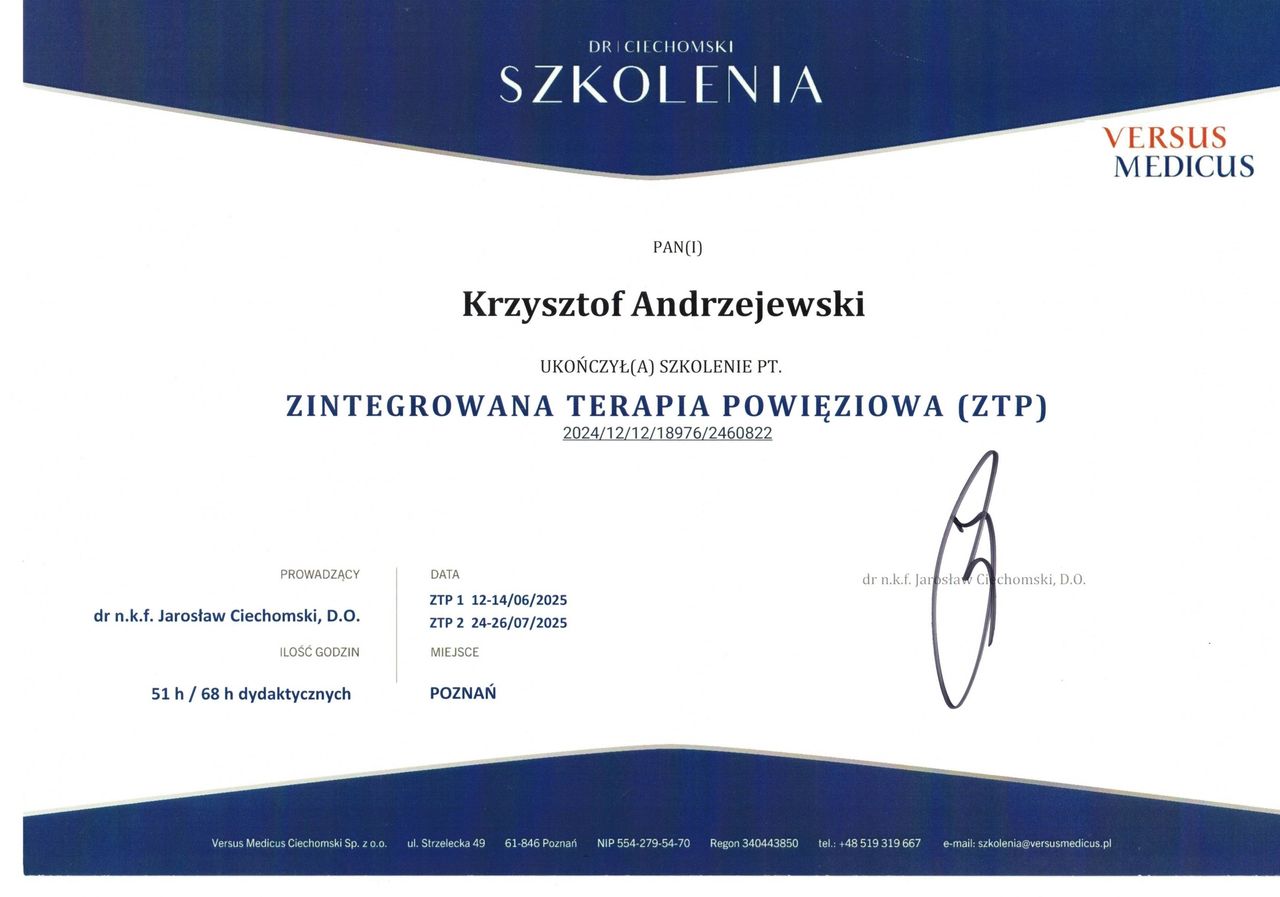 DR | CIECHOMSKI
SZKOLENIA

VERSUS MEDICUS

PAN(I)

Krzysztof Andrzejewski

UKOŃCZYŁ(A) SZKOLENIE PT.

ZINTEGROWANA TERAPIA POWIĘZIOWA (ZTP)
2024/12/12/18976/2460822

PROWADZĄCY
dr n.k.f. Jarosław Ciechomski, D.O.

ILOŚĆ GODZIN
51 h / 68 h dydaktycznych

DATA
ZTP 1 12-14/06/2025
ZTP 2 24-26/07/2025

MIEJSCE
POZNAŃ

dr n.k.f. Jarosław Ciechomski, D.O.

Versus Medicus Ciechomski Sp. z o.o. ul. Strzelecka 49 61-846 Poznań NIP 554-279-54-70 Regon 340443850 tel.: +48 519 319 667 e-mail: szkolenia@versusmedicus.pl